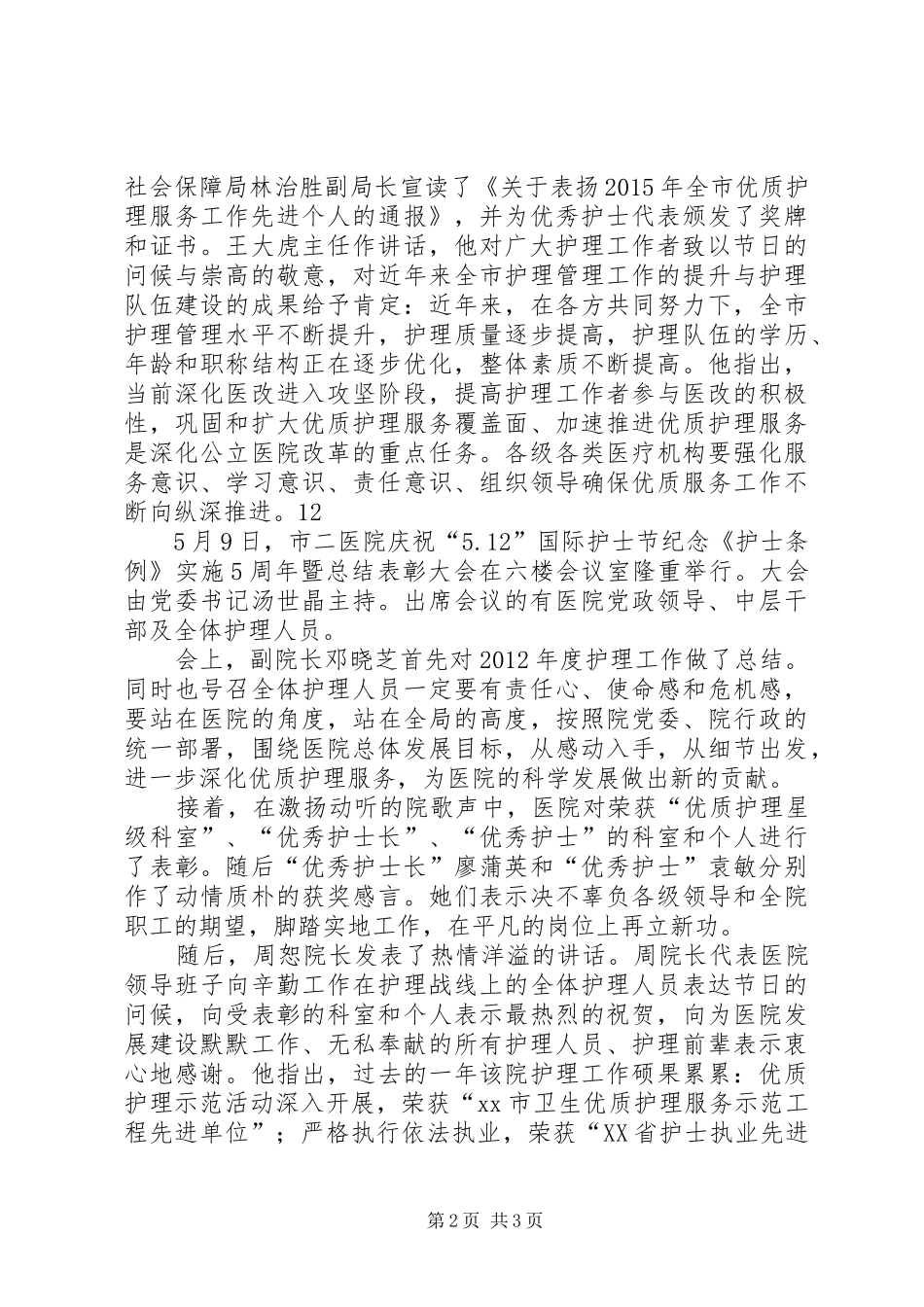 社会保障局林治胜副局长宣读了《关于表扬2015年全市优质护理服务工作先进个人的通报》，并为优秀护士代表颁发了奖牌和证书。王大虎主任作讲话，他对广大护理工作者致以节日的问候与崇高的敬意，对近年来全市护理管理工作的提升与护理队伍建设的成果给予肯定：近年来，在各方共同努力下，全市护理管理水平不断提升，护理质量逐步提高，护理队伍的学历、年龄和职称结构正在逐步优化，整体素质不断提高。他指出，当前深化医改进入攻坚阶段，提高护理工作者参与医改的积极性，巩固和扩大优质护理服务覆盖面、加速推进优质护理服务是深化公立医院改革的重点任务。各级各类医疗机构要强化服务意识、学习意识、责任意识、组织领导确保优质服务工作不断向纵深推进。12

5月9日，市二医院庆祝“5.12”国际护士节纪念《护士条例》实施5周年暨总结表彰大会在六楼会议室隆重举行。大会由党委书记汤世晶主持。出席会议的有医院党政领导、中层干部及全体护理人员。

会上，副院长邓晓芝首先对2012年度护理工作做了总结。同时也号召全体护理人员一定要有责任心、使命感和危机感，要站在医院的角度，站在全局的高度，按照院党委、院行政的统一部署，围绕医院总体发展目标，从感动入手，从细节出发，进一步深化优质护理服务，为医院的科学发展做出新的贡献。

接着，在激扬动听的院歌声中，医院对荣获“优质护理星级科室”、“优秀护士长”、“优秀护士”的科室和个人进行了表彰。随后“优秀护士长”廖蒲英和“优秀护士”袁敏分别作了动情质朴的获奖感言。她们表示决不辜负各级领导和全院职工的期望，脚踏实地工作，在平凡的岗位上再立新功。

随后，周恕院长发表了热情洋溢的讲话。周院长代表医院领导班子向辛勤工作在护理战线上的全体护理人员表达节日的问候，向受表彰的科室和个人表示最热烈的祝贺，向为医院发展建设默默工作、无私奉献的所有护理人员、护理前辈表示衷心地感谢。他指出，过去的一年该院护理工作硕果累累：优质护理示范活动深入开展，荣获“xx市卫生优质护理服务示范工程先进单位”；严格执行依法执业，荣获“XX省护士执业先进

第2页 共3页